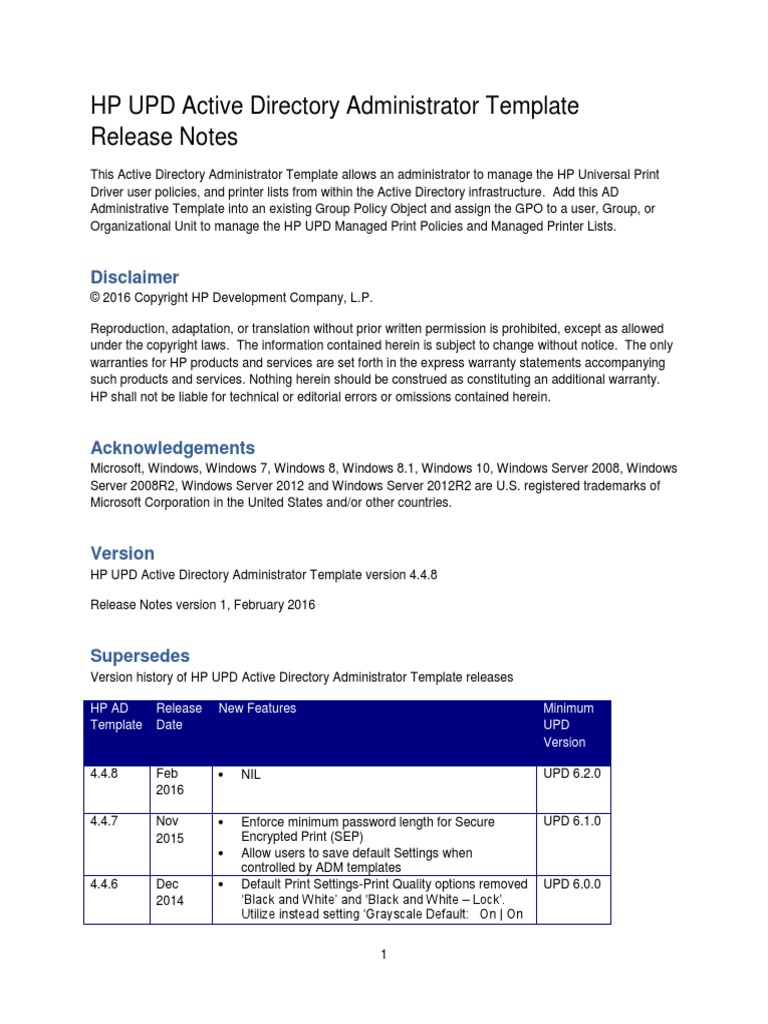 HP UPD Active Directory Administrator Template Release Notes

This Active Directory Administrator Template allows an administrator to manage the HP Universal Print Driver user policies, and printer lists from within the Active Directory infrastructure. Add this AD Administrative Template into an existing Group Policy Object and assign the GPO to a user, Group, or Organizational Unit to manage the HP UPD Managed Print Policies and Managed Printer Lists.

Disclaimer
© 2016 Copyright HP Development Company, L.P.

Reproduction, adaptation, or translation without prior written permission is prohibited, except as allowed under the copyright laws. The information contained herein is subject to change without notice. The only warranties for HP products and services are set forth in the express warranty statements accompanying such products and services. Nothing herein should be construed as constituting an additional warranty. HP shall not be liable for technical or editorial errors or omissions contained herein.

Acknowledgements
Microsoft, Windows, Windows 7, Windows 8, Windows 8.1, Windows 10, Windows Server 2008, Windows Server 2008R2, Windows Server 2012 and Windows Server 2012R2 are U.S. registered trademarks of Microsoft Corporation in the United States and/or other countries.

Version
HP UPD Active Directory Administrator Template version 4.4.8

Release Notes version 1, February 2016

Supersedes
Version history of HP UPD Active Directory Administrator Template releases

| HP AD Template | Release Date | New Features | Minimum UPD Version |
|---|---|---|---|
| 4.4.8 | Feb 2016 | • NIL | UPD 6.2.0 |
| 4.4.7 | Nov 2015 | • Enforce minimum password length for Secure Encrypted Print (SEP) • Allow users to save default Settings when controlled by ADM templates | UPD 6.1.0 |
| 4.4.6 | Dec 2014 | • Default Print Settings-Print Quality options removed 'Black and White' and 'Black and White – Lock'. Utilize instead setting 'Grayscale Default: On \| On | UPD 6.0.0 |

1